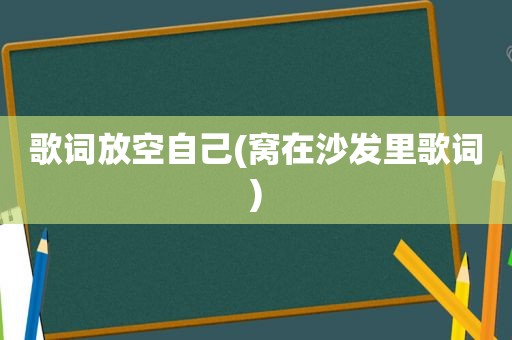 歌词放空自己(窝在沙发里歌词)